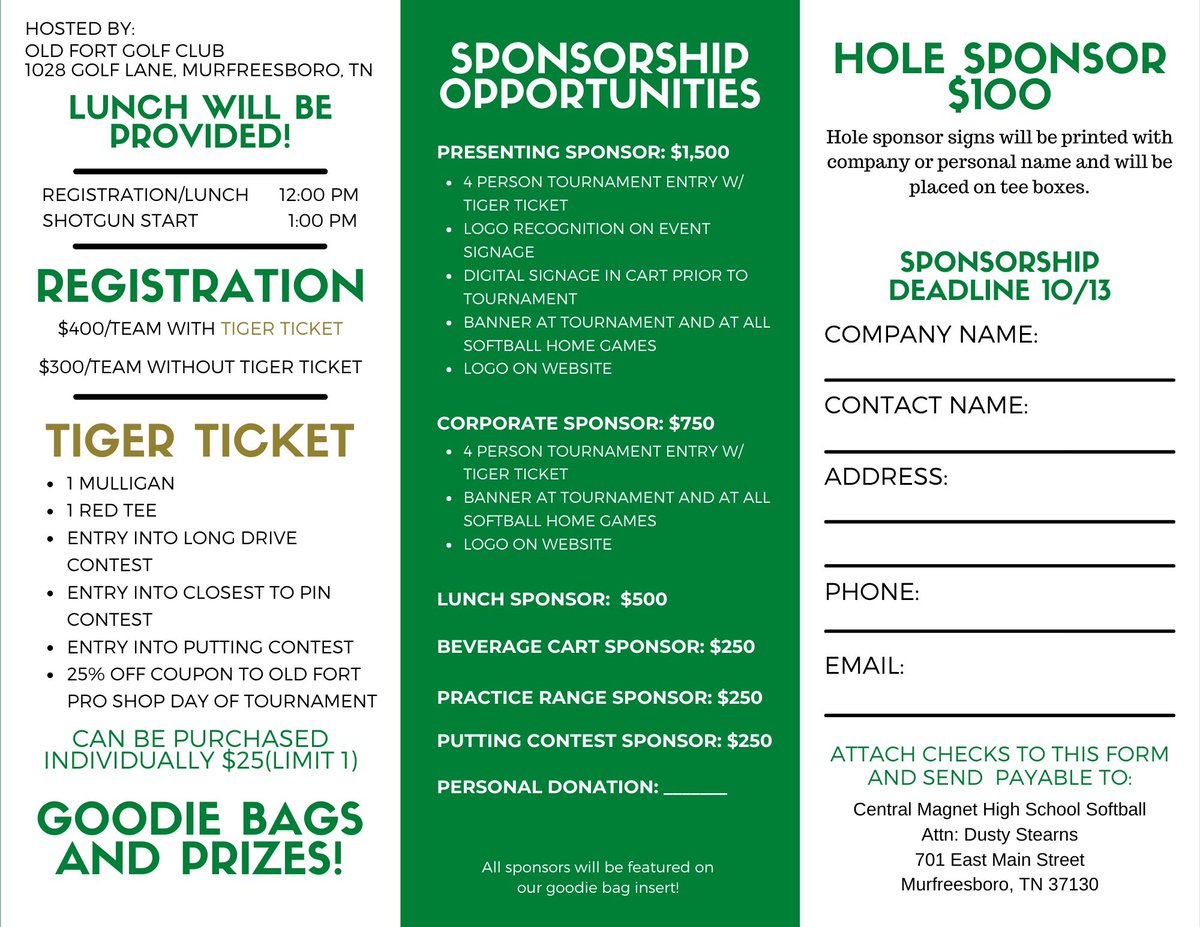 HOSTED BY:
OLD FORT GOLF CLUB
1028 GOLF LANE, MURFREESBORO, TN

LUNCH WILL BE PROVIDED!

REGISTRATION/LUNCH 12:00 PM
SHOTGUN START 1:00 PM

REGISTRATION

$400/TEAM WITH TIGER TICKET

$300/TEAM WITHOUT TIGER TICKET

TIGER TICKET

• 1 MULLIGAN
• 1 RED TEE
• ENTRY INTO LONG DRIVE CONTEST
• ENTRY INTO CLOSEST TO PIN CONTEST
• ENTRY INTO PUTTING CONTEST
• 25% OFF COUPON TO OLD FORT PRO SHOP DAY OF TOURNAMENT

CAN BE PURCHASED INDIVIDUALLY $25(LIMIT 1)

GOODIE BAGS AND PRIZES!

SPONSORSHIP OPPORTUNITIES

PRESENTING SPONSOR: $1,500
• 4 PERSON TOURNAMENT ENTRY W/ TIGER TICKET
• LOGO RECOGNITION ON EVENT SIGNAGE
• DIGITAL SIGNAGE IN CART PRIOR TO TOURNAMENT
• BANNER AT TOURNAMENT AND AT ALL SOFTBALL HOME GAMES
• LOGO ON WEBSITE

CORPORATE SPONSOR: $750
• 4 PERSON TOURNAMENT ENTRY W/ TIGER TICKET
• BANNER AT TOURNAMENT AND AT ALL SOFTBALL HOME GAMES
• LOGO ON WEBSITE

LUNCH SPONSOR: $500

BEVERAGE CART SPONSOR: $250

PRACTICE RANGE SPONSOR: $250

PUTTING CONTEST SPONSOR: $250

PERSONAL DONATION: ____

All sponsors will be featured on our goodie bag insert!

HOLE SPONSOR $100

Hole sponsor signs will be printed with company or personal name and will be placed on tee boxes.

SPONSORSHIP DEADLINE 10/13

COMPANY NAME: ____

CONTACT NAME: ____

ADDRESS: ____

____

PHONE: ____

EMAIL: ____

ATTACH CHECKS TO THIS FORM AND SEND PAYABLE TO:

Central Magnet High School Softball
Attn: Dusty Stearns
701 East Main Street
Murfreesboro, TN 37130